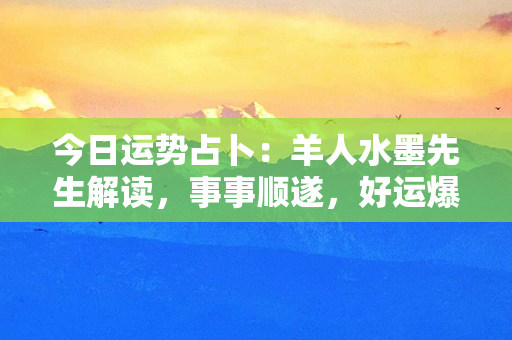 今日运势占卜：羊人水墨先生解读，事事顺遂，好运爆